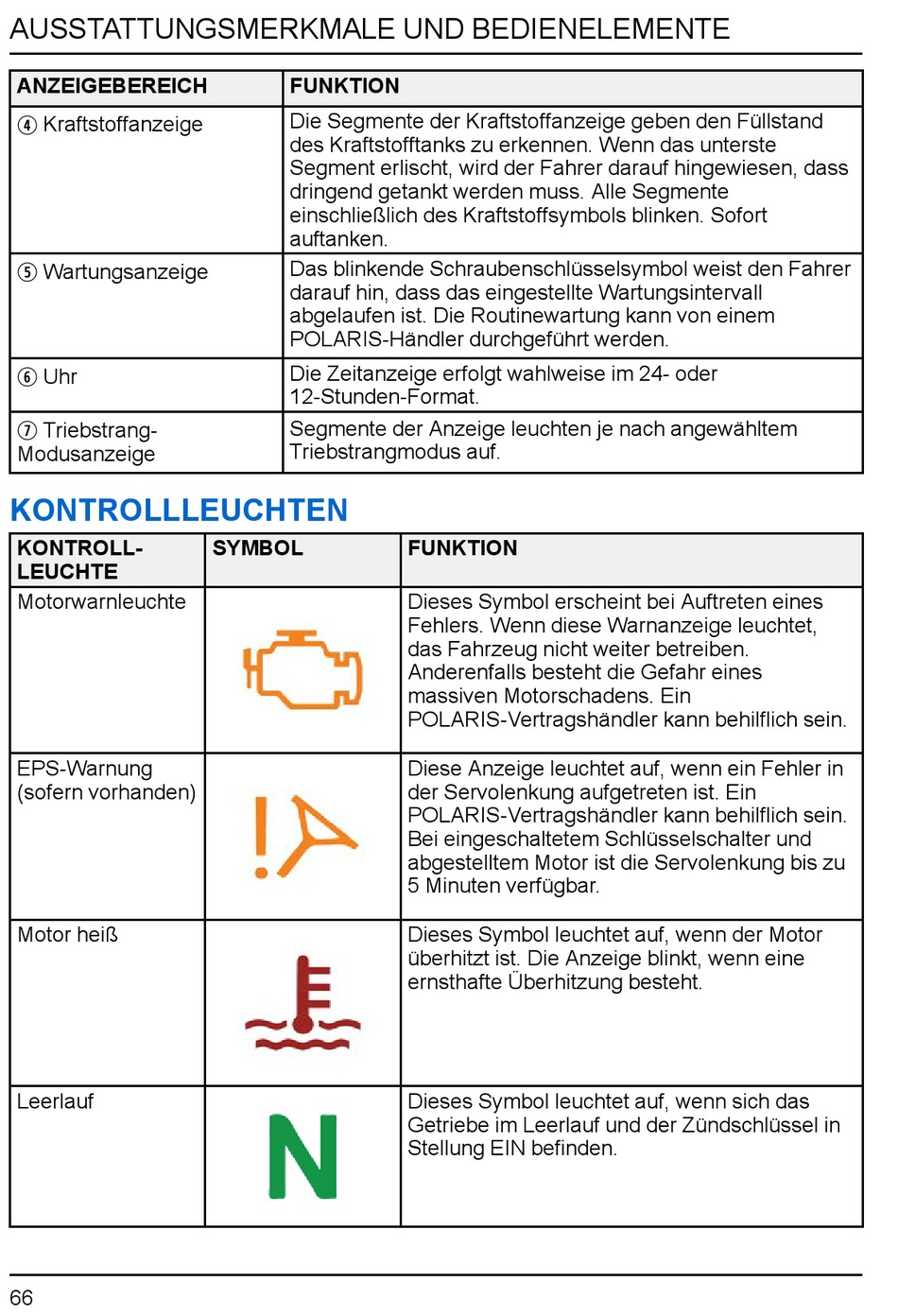 AUSSTATTUNGSMERKMALE UND BEDIENELEMENTE

| ANZEIGEBEREICH | FUNKTION |
|---|---|
| ④ Kraftstoffanzeige | Die Segmente der Kraftstoffanzeige geben den Füllstand des Kraftstofftanks zu erkennen. Wenn das unterste Segment erlischt, wird der Fahrer darauf hingewiesen, dass dringend getankt werden muss. Alle Segmente einschließlich des Kraftstoffsymbols blinken. Sofort auftanken. |
| ⑤ Wartungsanzeige | Das blinkende Schraubenschlüsselsymbol weist den Fahrer darauf hin, dass das eingestellte Wartungsintervall abgelaufen ist. Die Routinewartung kann von einem POLARIS-Händler durchgeführt werden. |
| ⑥ Uhr | Die Zeitanzeige erfolgt wahlweise im 24- oder 12-Stunden-Format. |
| ⑦ Triebstrang-Modusanzeige | Segmente der Anzeige leuchten je nach angewähltem Triebstrangmodus auf. |

KONTROLLLEUCHTEN

| KONTROLL-LEUCHTE | SYMBOL | FUNKTION |
|---|---|---|
| Motorwarnleuchte | | Dieses Symbol erscheint bei Auftreten eines Fehlers. Wenn diese Warnanzeige leuchtet, das Fahrzeug nicht weiter betreiben. Anderenfalls besteht die Gefahr eines massiven Motorschadens. Ein POLARIS-Vertragshändler kann behilflich sein. |
| EPS-Warnung (sofern vorhanden) | | Diese Anzeige leuchtet auf, wenn ein Fehler in der Servolenkung aufgetreten ist. Ein POLARIS-Vertragshändler kann behilflich sein. Bei eingeschaltetem Schlüsselschalter und abgestelltem Motor ist die Servolenkung bis zu 5 Minuten verfügbar. |
| Motor heiß | | Dieses Symbol leuchtet auf, wenn der Motor überhitzt ist. Die Anzeige blinkt, wenn eine ernsthafte Überhitzung besteht. |
| Leerlauf | N | Dieses Symbol leuchtet auf, wenn sich das Getriebe im Leerlauf und der Zündschlüssel in Stellung EIN befinden. |

66